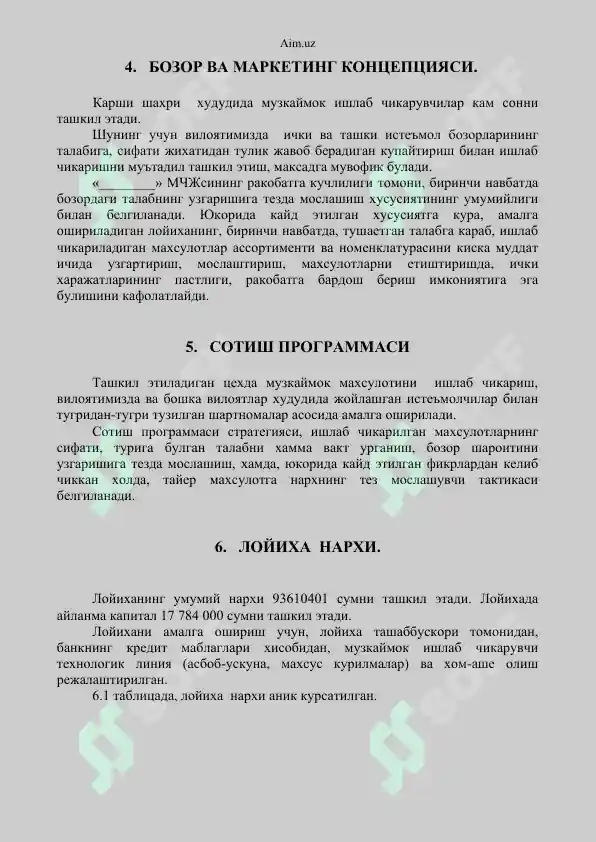 Aim.uz

4. БОЗОР ВА МАРКЕТИНГ КОНЦЕПЦИЯСИ.

Карши шахри худудида музкаймок ишлаб чикарувчилар кам сонни ташкил этади.

Шунинг учун вилоятимизда ички ва ташки истеъмол бозорларининг талабига, сифати жихатидан тулик жавоб берадиган купайтириш билан ишлаб чикаришни муътадил ташкил этиш, максадга мувофик булади.

«________» МЧЖсининг ракобатга кучлилиги томони, биринчи навбатда бозордаги талабнинг узгаришига тезда мослашиш хусусиятининг умумийлиги билан белгиланади. Юкорида кайд этилган хусусиятга кура, амалга ошириладиган лойиханинг, биринчи навбатда, тушаетган талабга караб, ишлаб чикариладиган махсулотлар ассортименти ва номенклатурасини киска муддат ичида узгартириш, мослаштириш, махсулотларни етиштиришда, ички харажатларининг пастлиги, ракобатга бардош бериш имкониятига эга булишини кафолатлайди.

5. СОТИШ ПРОГРАММАСИ

Ташкил этиладиган цехда музкаймок махсулотини ишлаб чикариш, вилоятимизда ва бошка вилоятлар худудида жойлашган истеъмолчилар билан тугридан-тугри тузилган шартномалар асосида амалга оширилади.

Сотиш программаси стратегияси, ишлаб чикарилган махсулотларнинг сифати, турига булган талабни хамма вакт урганиш, бозор шароитини узгаришига тезда мослашиш, хамда, юкорида кайд этилган фикрлардан келиб чиккан холда, тайер махсулотга нархнинг тез мослашувчи тактикаси белгиланади.

6. ЛОЙИХА НАРХИ.

Лойиханинг умумий нархи 93610401 сумни ташкил этади. Лойихада айланма капитал 17 784 000 сумни ташкил этади.

Лойихани амалга ошириш учун, лойиха ташаббускори томонидан, банкнинг кредит маблаглари хисобидан, музкаймок ишлаб чикарувчи технологик линия (асбоб-ускуна, махсус курилмалар) ва хом-аше олиш режалаштирилган.

6.1 таблицада, лойиха нархи аник курсатилган.